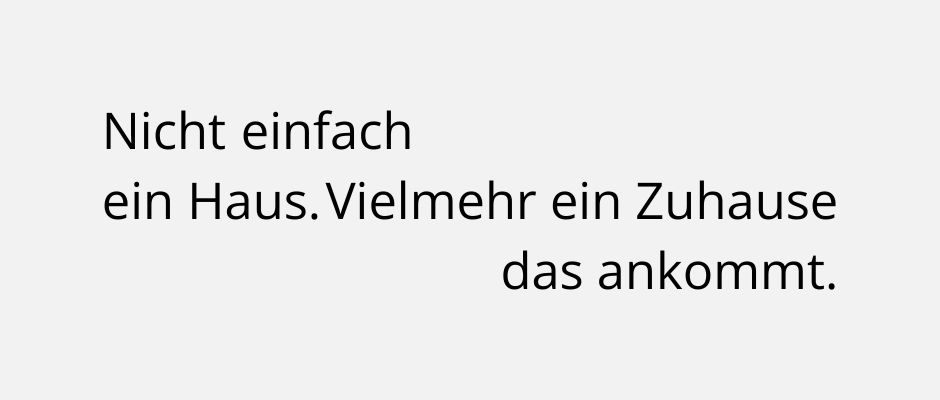 Nicht einfach
ein Haus. Vielmehr ein Zuhause
das ankommt.